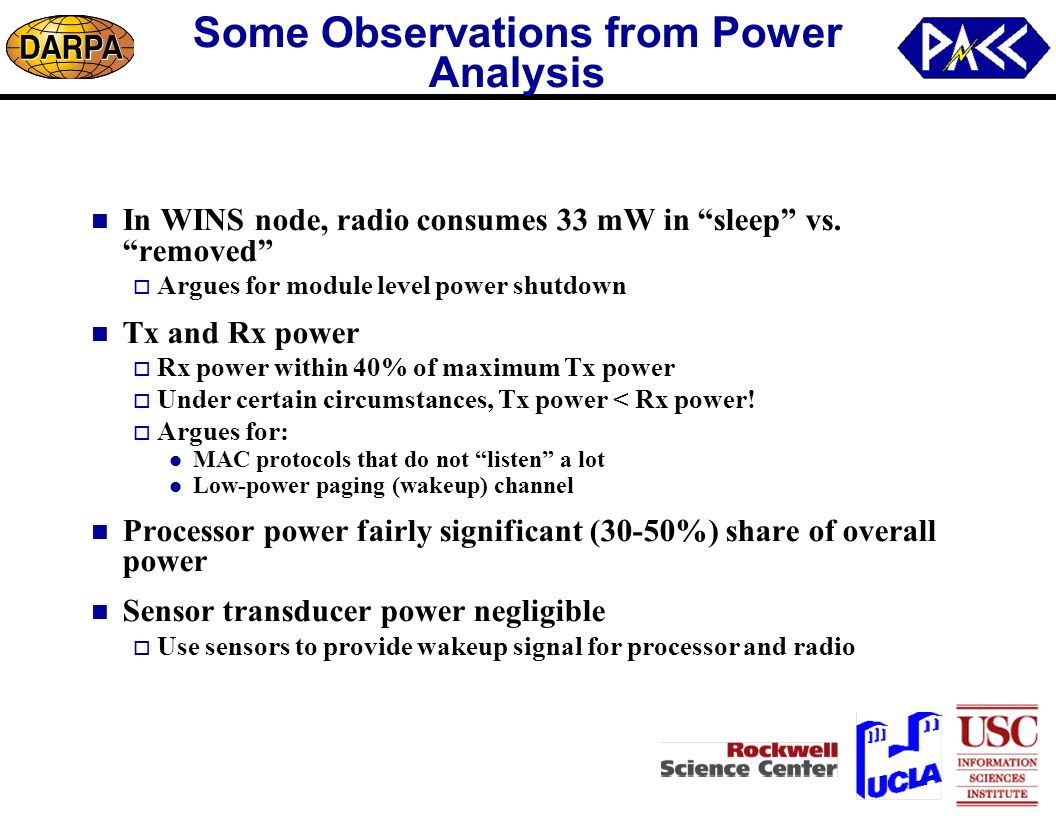 DARPA

Some Observations from Power Analysis

PACC

In WINS node, radio consumes 33 mW in “sleep” vs. “removed”

Argues for module level power shutdown

Tx and Rx power

Rx power within 40% of maximum Tx power

Under certain circumstances, Tx power < Rx power!

Argues for:

MAC protocols that do not “listen” a lot

Low-power paging (wakeup) channel

Processor power fairly significant (30-50%) share of overall power

Sensor transducer power negligible

Use sensors to provide wakeup signal for processor and radio

Rockwell Science Center

UCLA

USC INFORMATION SCIENCES INSTITUTE